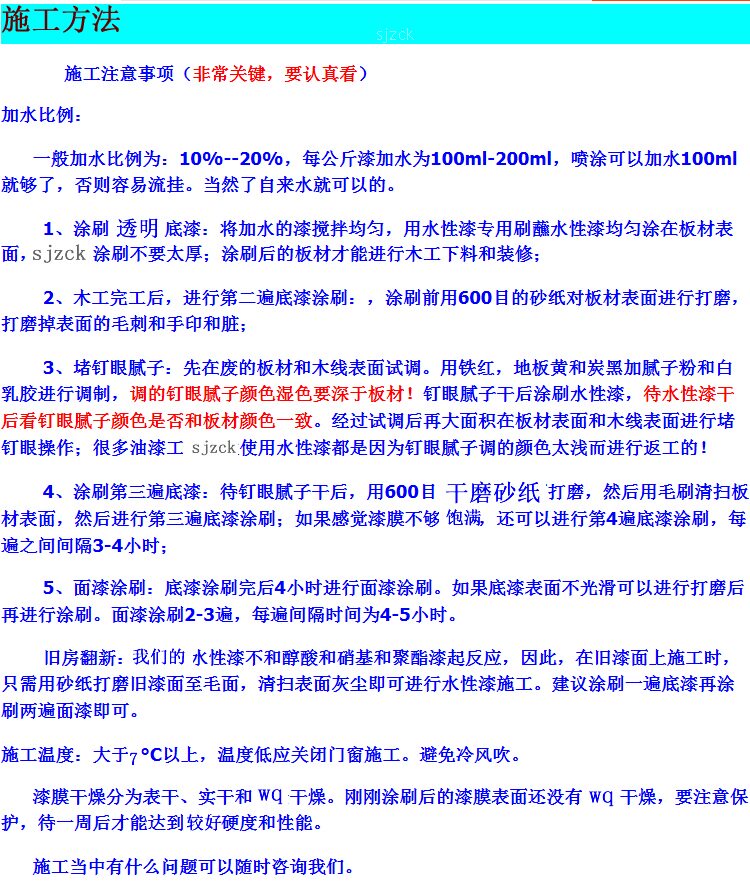 施工方法

sjzck

施工注意事项（非常关键，要认真看）

加水比例：

一般加水比例为：10%--20%，每公斤漆加水为100ml-200ml，喷涂可以加水100ml就够了，否则容易流挂。当然了自来水就可以的。

1、涂刷 透明 底漆：将加水的漆搅拌均匀，用水性漆专用刷蘸水性漆均匀涂在板材表面，sjzck 涂刷不要太厚；涂刷后的板材才能进行木工下料和装修；

2、木工完工后，进行第二遍底漆涂刷：，涂刷前用600目的砂纸对板材表面进行打磨，打磨掉表面的毛刺和手印和脏；

3、堵钉眼腻子：先在废的板材和木线表面试调。用铁红，地板黄和炭黑加腻子粉和白乳胶进行调制，调的钉眼腻子颜色湿色要深于板材！钉眼腻子干后涂刷水性漆，待水性漆干后看钉眼腻子颜色是否和板材颜色一致。经过试调后再大面积在板材表面和木线表面进行堵钉眼操作；很多油漆工 sjzck 使用水性漆都是因为钉眼腻子调的颜色太浅而进行返工的！

4、涂刷第三遍底漆：待钉眼腻子干后，用600目 干磨砂纸 打磨，然后用毛刷清扫板材表面，然后进行第三遍底漆涂刷；如果感觉漆膜不够 饱满，还可以进行第4遍底漆涂刷，每遍之间间隔3-4小时；

5、面漆涂刷：底漆涂刷完后4小时进行面漆涂刷。如果底漆表面不光滑可以进行打磨后再进行涂刷。面漆涂刷2-3遍，每遍间隔时间为4-5小时。

旧房翻新：我们的 水性漆不和醇酸和硝基和聚酯漆起反应，因此，在旧漆面上施工时，只需用砂纸打磨旧漆面至毛面，清扫表面灰尘即可进行水性漆施工。建议涂刷一遍底漆再涂刷两遍面漆即可。

施工温度：大于7°C以上，温度低应关闭门窗施工。避免冷风吹。

漆膜干燥分为表干、实干和 WQ 干燥。刚刚涂刷后的漆膜表面还没有 WQ 干燥，要注意保护，待一周后才能达到较好硬度和性能。

施工当中有什么问题可以随时咨询我们。